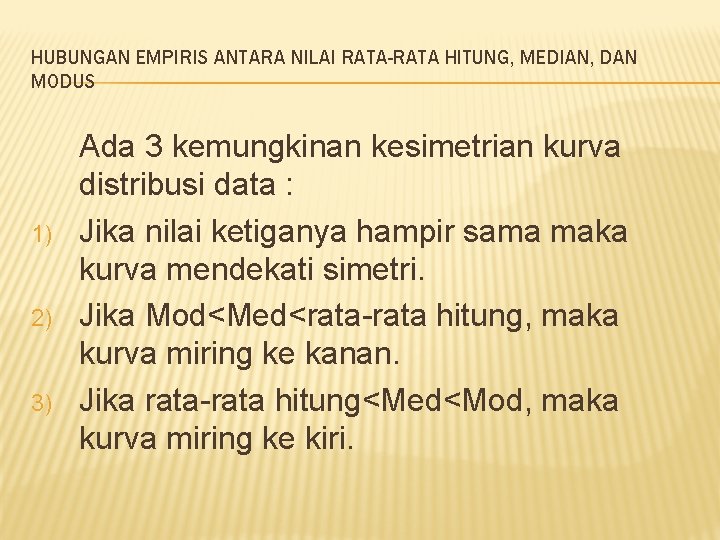 HUBUNGAN EMPIRIS ANTARA NILAI RATA-RATA HITUNG, MEDIAN, DAN MODUS

Ada 3 kemungkinan kesimetrian kurva distribusi data :

1) Jika nilai ketiganya hampir sama maka kurva mendekati simetri.

2) Jika Mod<Med<rata-rata hitung, maka kurva miring ke kanan.

3) Jika rata-rata hitung<Med<Mod, maka kurva miring ke kiri.